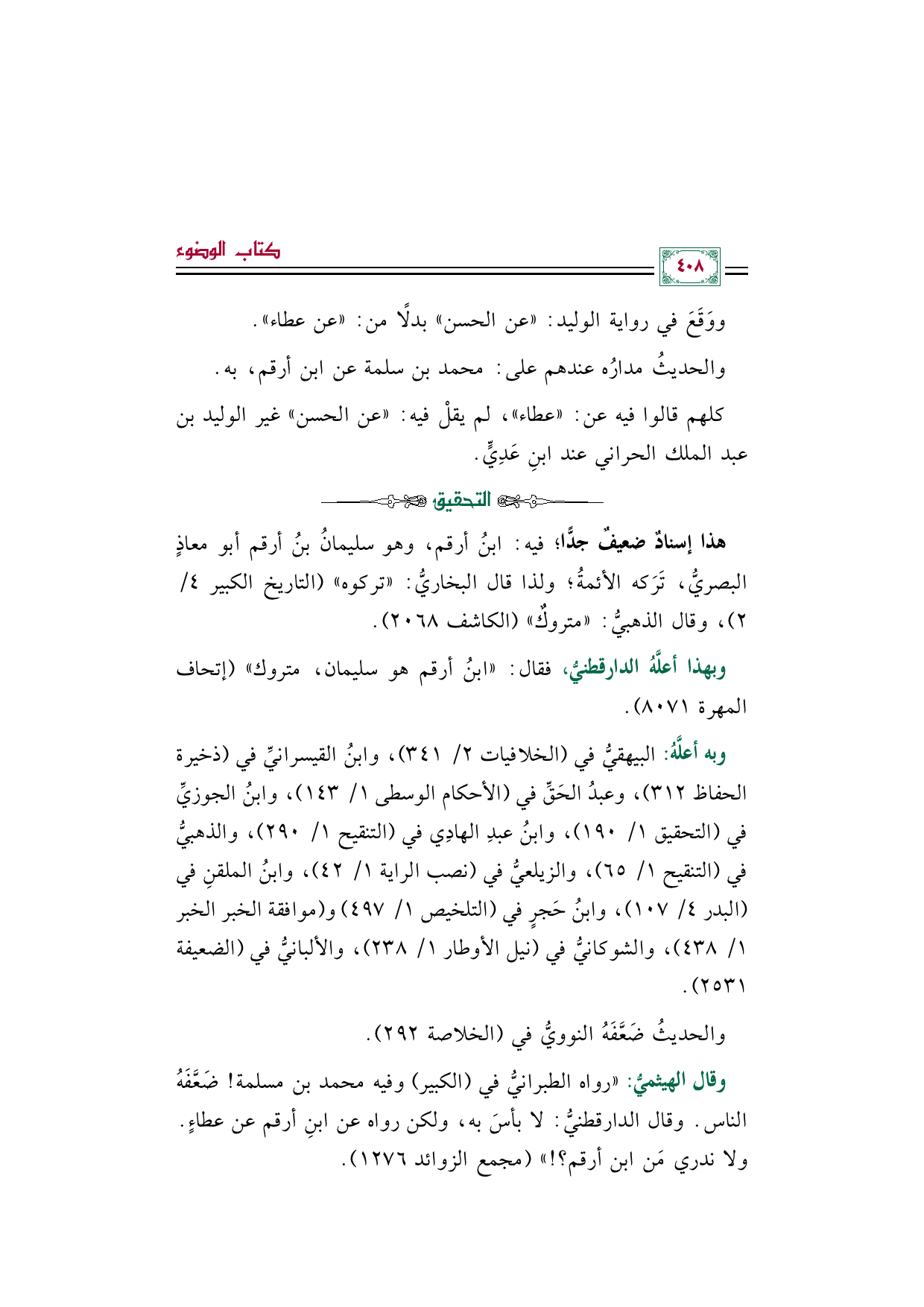 كتاب الوضوء

٤٠٨

ووَقَعَ في رواية الوليد: «عن الحسن» بدلًا من: «عن عطاء».

والحديثُ مدارُه عندهم على: محمد بن سلمة عن ابن أرقم، به.

كلهم قالوا فيه عن: «عطاء»، لم يقلْ فيه: «عن الحسن» غير الوليد بن عبد الملك الحراني عند ابنِ عَدِيٍّ.

التحقيق

هذا إسنادٌ ضعيفٌ جدًّا؛ فيه: ابنُ أرقم، وهو سليمانُ بنُ أرقم أبو معاذٍ البصريُّ، تَرَكه الأئمةُ؛ ولذا قال البخاريُّ: «تركوه» (التاريخ الكبير ٤/ ٢)، وقال الذهبيُّ: «متروكٌ» (الكاشف ٢٠٦٨).

وبهذا أعلَّهُ الدارقطنيُّ، فقال: «ابنُ أرقم هو سليمان، متروك» (إتحاف المهرة ٨٠٧١).

وبه أعلَّهُ: البيهقيُّ في (الخلافيات ٢/ ٣٤١)، وابنُ القيسرانيِّ في (ذخيرة الحفاظ ٣١٢)، وعبدُ الحَقِّ في (الأحكام الوسطى ١/ ١٤٣)، وابنُ الجوزيِّ في (التحقيق ١/ ١٩٠)، وابنُ عبدِ الهادِي في (التنقيح ١/ ٢٩٠)، والذهبيُّ في (التنقيح ١/ ٦٥)، والزيلعيُّ في (نصب الراية ١/ ٤٢)، وابنُ الملقنِ في (البدر ٤/ ١٠٧)، وابنُ حَجرٍ في (التلخيص ١/ ٤٩٧) و(موافقة الخبر الخبر ١/ ٤٣٨)، والشوكانيُّ في (نيل الأوطار ١/ ٢٣٨)، والألبانيُّ في (الضعيفة ٢٥٣١).

والحديثُ ضَعَّفَهُ النوويُّ في (الخلاصة ٢٩٢).

وقال الهيثميُّ: «رواه الطبرانيُّ في (الكبير) وفيه محمد بن مسلمة! ضَعَّفَهُ الناس. وقال الدارقطنيُّ: لا بأسَ به، ولكن رواه عن ابنِ أرقم عن عطاءٍ. ولا ندري مَن ابن أرقم؟!» (مجمع الزوائد ١٢٧٦).